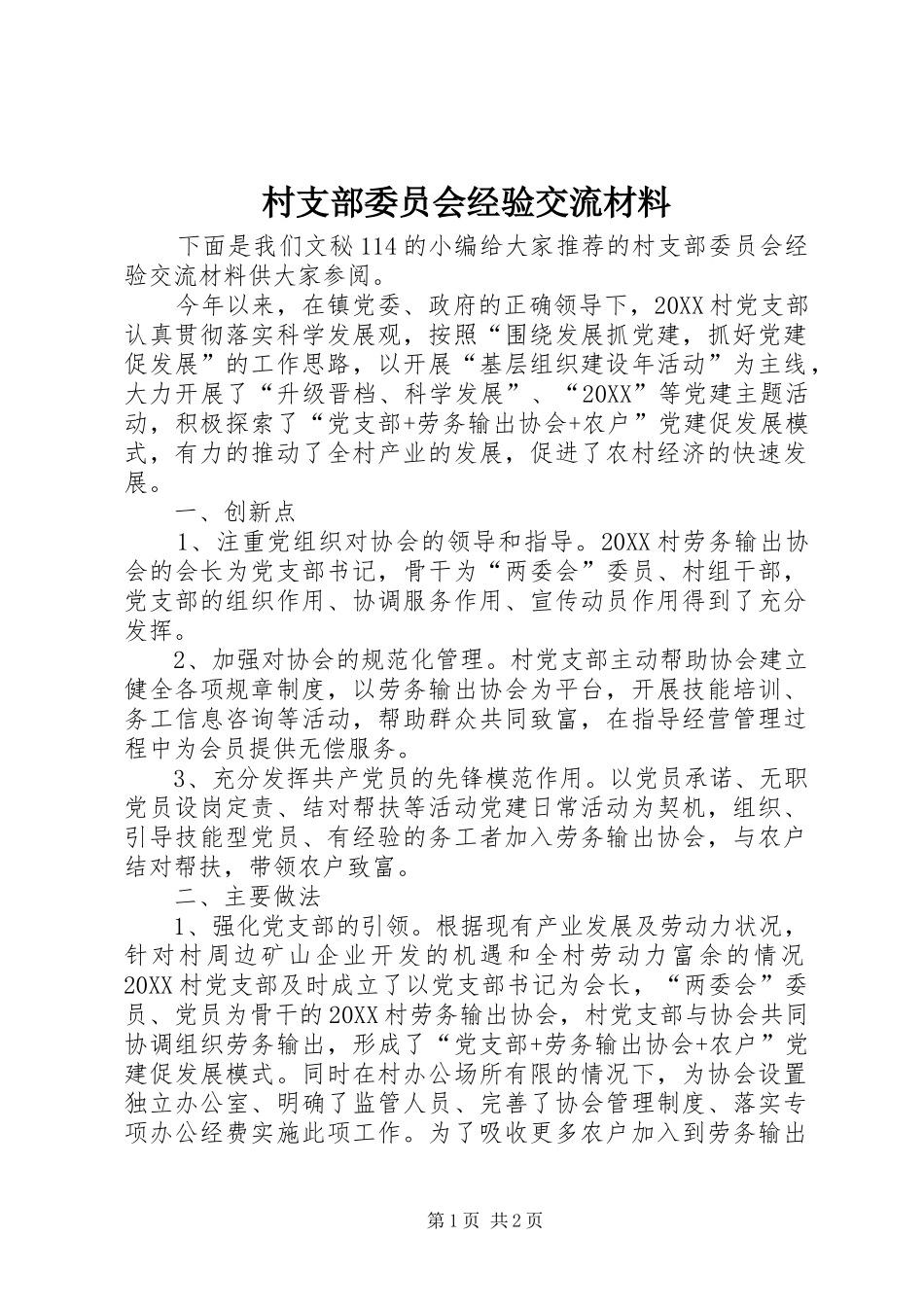 村支部委员会经验交流材料

下面是我们文秘114的小编给大家推荐的村支部委员会经验交流材料供大家参阅。

今年以来，在镇党委、政府的正确领导下，20XX村党支部认真贯彻落实科学发展观，按照“围绕发展抓党建，抓好党建促发展”的工作思路，以开展“基层组织建设年活动”为主线，大力开展了“升级晋档、科学发展”、“20XX”等党建主题活动，积极探索了“党支部+劳务输出协会+农户”党建促发展模式，有力的推动了全村产业的发展，促进了农村经济的快速发展。

一、创新点

1、注重党组织对协会的领导和指导。20XX村劳务输出协会的会长为党支部书记，骨干为“两委会”委员、村组干部，党支部的组织作用、协调服务作用、宣传动员作用得到了充分发挥。

2、加强对协会的规范化管理。村党支部主动帮助协会建立健全各项规章制度，以劳务输出协会为平台，开展技能培训、务工信息咨询等活动，帮助群众共同致富，在指导经营管理过程中为会员提供无偿服务。

3、充分发挥共产党员的先锋模范作用。以党员承诺、无职党员设岗定责、结对帮扶等活动党建日常活动为契机，组织、引导技能型党员、有经验的务工者加入劳务输出协会，与农户结对帮扶，带领农户致富。

二、主要做法

1、强化党支部的引领。根据现有产业发展及劳动力状况，针对村周边矿山企业开发的机遇和全村劳动力富余的情况20XX村党支部及时成立了以党支部书记为会长，“两委会”委员、党员为骨干的20XX村劳务输出协会，村党支部与协会共同协调组织劳务输出，形成了“党支部+劳务输出协会+农户”党建促发展模式。同时在村办公场所有限的情况下，为协会设置独立办公室、明确了监管人员、完善了协会管理制度、落实专项办公经费实施此项工作。为了吸收更多农户加入到劳务输出

第1页 共2页